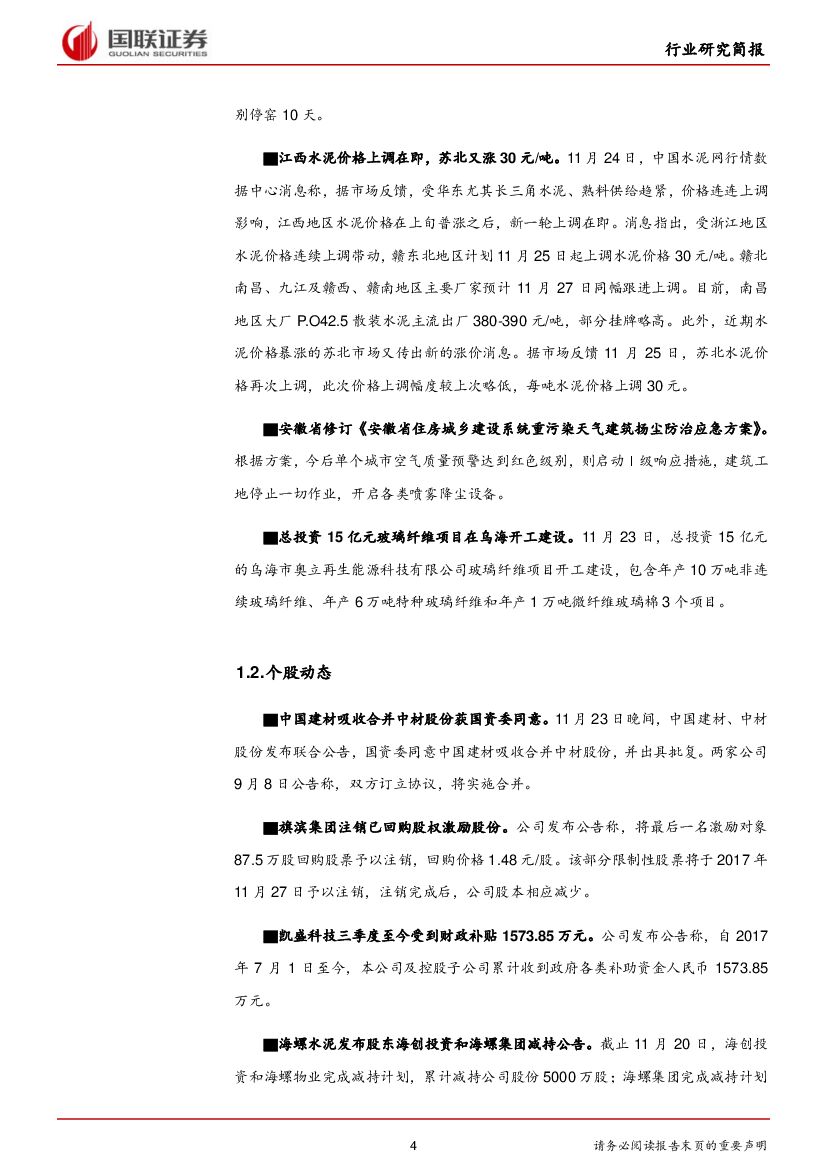 国联证券
GUOLIAN SECURITIES

行业研究简报

别停窑 10 天。

■江西水泥价格上调在即，苏北又涨 30 元/吨。11 月 24 日，中国水泥网行情数据中心消息称，据市场反馈，受华东尤其长三角水泥、熟料供给趋紧，价格连连上调影响，江西地区水泥价格在上旬普涨之后，新一轮上调在即。消息指出，受浙江地区水泥价格连续上调带动，赣东北地区计划 11 月 25 日起上调水泥价格 30 元/吨。赣北南昌、九江及赣西、赣南地区主要厂家预计 11 月 27 日同幅跟进上调。目前，南昌地区大厂 P.O42.5 散装水泥主流出厂 380-390 元/吨，部分挂牌略高。此外，近期水泥价格暴涨的苏北市场又传出新的涨价消息。据市场反馈 11 月 25 日，苏北水泥价格再次上调，此次价格上调幅度较上次略低，每吨水泥价格上调 30 元。

■安徽省修订《安徽省住房城乡建设系统重污染天气建筑扬尘防治应急方案》。根据方案，今后单个城市空气质量预警达到红色级别，则启动 I 级响应措施，建筑工地停止一切作业，开启各类喷雾降尘设备。

■总投资 15 亿元玻璃纤维项目在乌海开工建设。11 月 23 日，总投资 15 亿元的乌海市奥立再生能源科技有限公司玻璃纤维项目开工建设，包含年产 10 万吨非连续玻璃纤维、年产 6 万吨特种玻璃纤维和年产 1 万吨微纤维玻璃棉 3 个项目。

1.2.个股动态

■中国建材吸收合并中材股份获国资委同意。11 月 23 日晚间，中国建材、中材股份发布联合公告，国资委同意中国建材吸收合并中材股份，并出具批复。两家公司 9 月 8 日公告称，双方订立协议，将实施合并。

■旗滨集团注销已回购股权激励股份。公司发布公告称，将最后一名激励对象 87.5 万股回购股票予以注销，回购价格 1.48 元/股。该部分限制性股票将于 2017 年 11 月 27 日予以注销，注销完成后，公司股本相应减少。

■凯盛科技三季度至今受到财政补贴 1573.85 万元。公司发布公告称，自 2017 年 7 月 1 日至今，本公司及控股子公司累计收到政府各类补助资金人民币 1573.85 万元。

■海螺水泥发布股东海创投资和海螺集团减持公告。截止 11 月 20 日，海创投资和海螺物业完成减持计划，累计减持公司股份 5000 万股；海螺集团完成减持计划

4

请务必阅读报告末页的重要声明